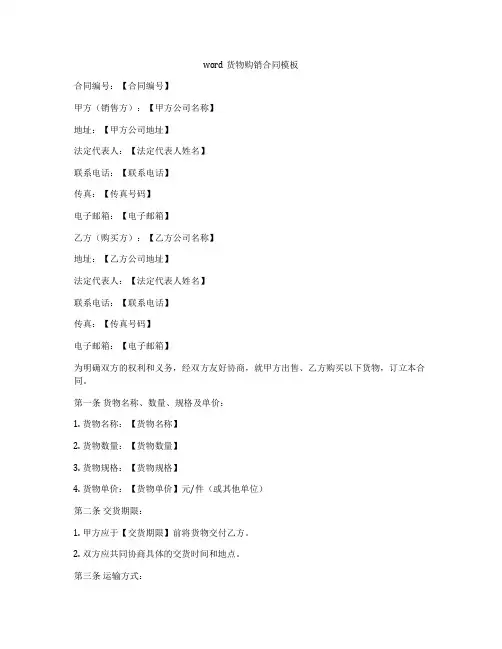 word 货物购销合同模板

合同编号：【合同编号】

甲方（销售方）：【甲方公司名称】

地址：【甲方公司地址】

法定代表人：【法定代表人姓名】

联系电话：【联系电话】

传真：【传真号码】

电子邮箱：【电子邮箱】

乙方（购买方）：【乙方公司名称】

地址：【乙方公司地址】

法定代表人：【法定代表人姓名】

联系电话：【联系电话】

传真：【传真号码】

电子邮箱：【电子邮箱】

为明确双方的权利和义务，经双方友好协商，就甲方出售、乙方购买以下货物，订立本合同。

第一条 货物名称、数量、规格及单价：

1. 货物名称：【货物名称】

2. 货物数量：【货物数量】

3. 货物规格：【货物规格】

4. 货物单价：【货物单价】元/件（或其他单位）

第二条 交货期限：

1. 甲方应于【交货期限】前将货物交付乙方。

2. 双方应共同协商具体的交货时间和地点。

第三条 运输方式：